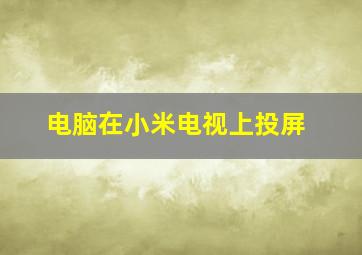 电脑在小米电视上投屏